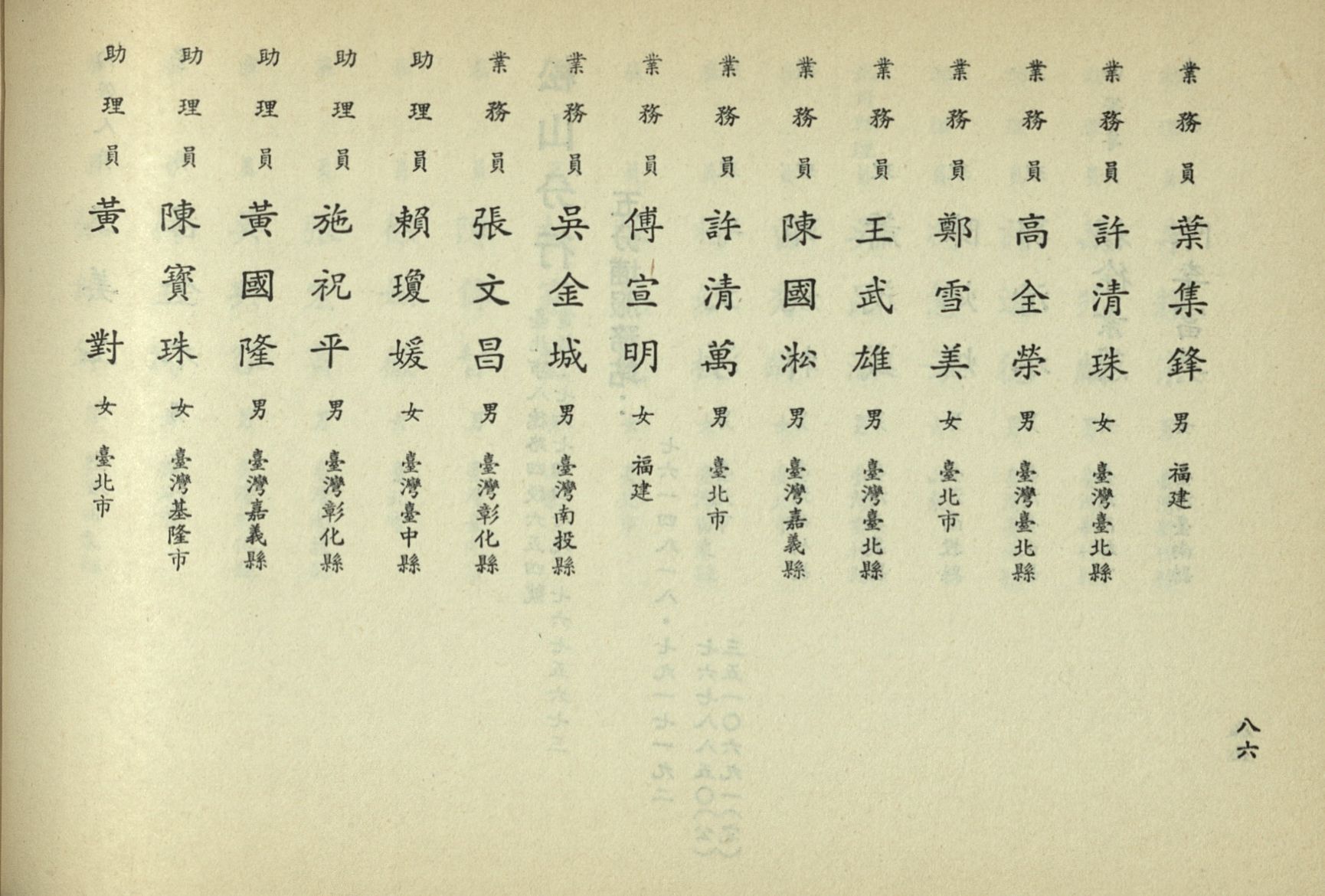 業務員 葉集鋒 男 福建
業務員 許清珠 女 臺灣臺北縣
業務員 高全榮 男 臺灣臺北縣
業務員 鄭雪美 女 臺北市
業務員 王武雄 男 臺灣臺北縣
業務員 陳國淞 男 臺灣嘉義縣
業務員 許清萬 男 臺北市
業務員 傅宣明 女 福建
業務員 吳金城 男 臺灣南投縣
業務員 張文昌 男 臺灣彰化縣
助理員 賴瓊媛 女 臺灣臺中縣
助理員 施祝平 男 臺灣彰化縣
助理員 黃國隆 男 臺灣嘉義縣
助理員 陳寶珠 女 臺灣基隆市
助理員 黃對 女 臺北市

八六